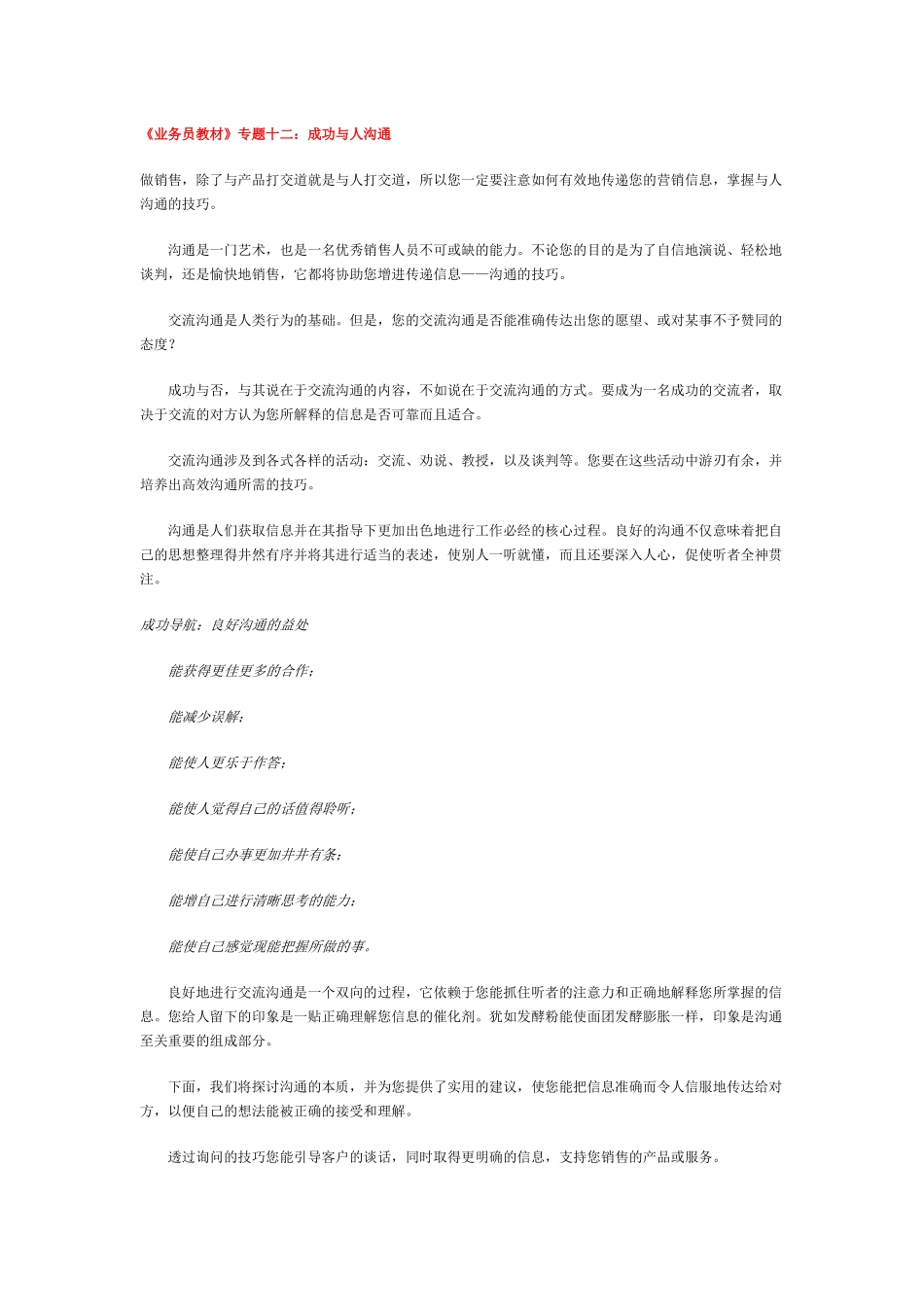 《业务员教材》专题十二：成功与人沟通

做销售，除了与产品打交道就是与人打交道，所以您一定要注意如何有效地传递您的营销信息，掌握与人沟通的技巧。

沟通是一门艺术，也是一名优秀销售人员不可或缺的能力。不论您的目的是为了自信地演说、轻松地谈判，还是愉快地销售，它都将协助您增进传递信息——沟通的技巧。

交流沟通是人类行为的基础。但是，您的交流沟通是否能准确传达出您的愿望、或对某事不予赞同的态度？

成功与否，与其说在于交流沟通的内容，不如说在于交流沟通的方式。要成为一名成功的交流者，取决于交流的对方认为您所解释的信息是否可靠而且适合。

交流沟通涉及到各式各样的活动：交流、劝说、教授，以及谈判等。您要在这些活动中游刃有余，并培养出高效沟通所需的技巧。

沟通是人们获取信息并在其指导下更加出色地进行工作必经的核心过程。良好的沟通不仅意味着把自己的思想整理得井然有序并将其进行适当的表述，使别人一听就懂，而且还要深入人心，促使听者全神贯注。

成功导航：良好沟通的益处

能获得更佳更多的合作；

能减少误解；

能使人更乐于作答；

能使人觉得自己的话值得聆听；

能使自己办事更加井井有条；

能增自己进行清晰思考的能力；

能使自己感觉现能把握所做的事。

良好地进行交流沟通是一个双向的过程，它依赖于您能抓住听者的注意力和正确地解释您所掌握的信息。您给人留下的印象是一贴正确理解您信息的催化剂。犹如发酵粉能使面团发酵膨胀一样，印象是沟通至关重要的组成部分。

下面，我们将探讨沟通的本质，并为您提供了实用的建议，使您能把信息准确而令人信服地传达给对方，以便自己的想法能被正确的接受和理解。

透过询问的技巧您能引导客户的谈话，同时取得更明确的信息，支持您销售的产品或服务。